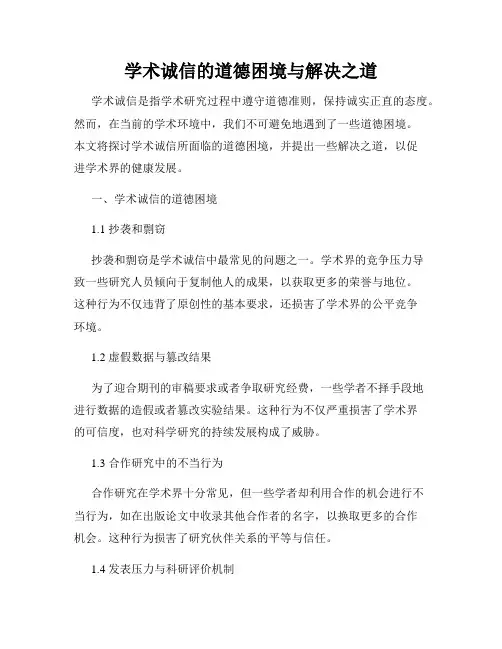 学术诚信的道德困境与解决之道

学术诚信是指学术研究过程中遵守道德准则，保持诚实正直的态度。然而，在当前的学术环境中，我们不可避免地遇到了一些道德困境。本文将探讨学术诚信所面临的道德困境，并提出一些解决之道，以促进学术界的健康发展。

一、学术诚信的道德困境

1.1 抄袭和剽窃

抄袭和剽窃是学术诚信中最常见的问题之一。学术界的竞争压力导致一些研究人员倾向于复制他人的成果，以获取更多的荣誉与地位。这种行为不仅违背了原创性的基本要求，还损害了学术界的公平竞争环境。

1.2 虚假数据与篡改结果

为了迎合期刊的审稿要求或者争取研究经费，一些学者不择手段地进行数据的造假或者篡改实验结果。这种行为不仅严重损害了学术界的可信度，也对科学研究的持续发展构成了威胁。

1.3 合作研究中的不当行为

合作研究在学术界十分常见，但一些学者却利用合作的机会进行不当行为，如在出版论文中收录其他合作者的名字，以换取更多的合作机会。这种行为损害了研究伙伴关系的平等与信任。

1.4 发表压力与科研评价机制